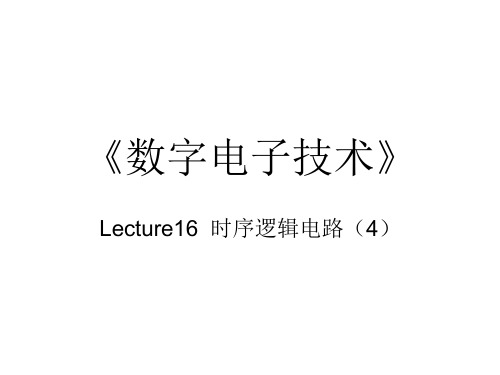 《数字电子技术》

Lecture16 时序逻辑电路（4）